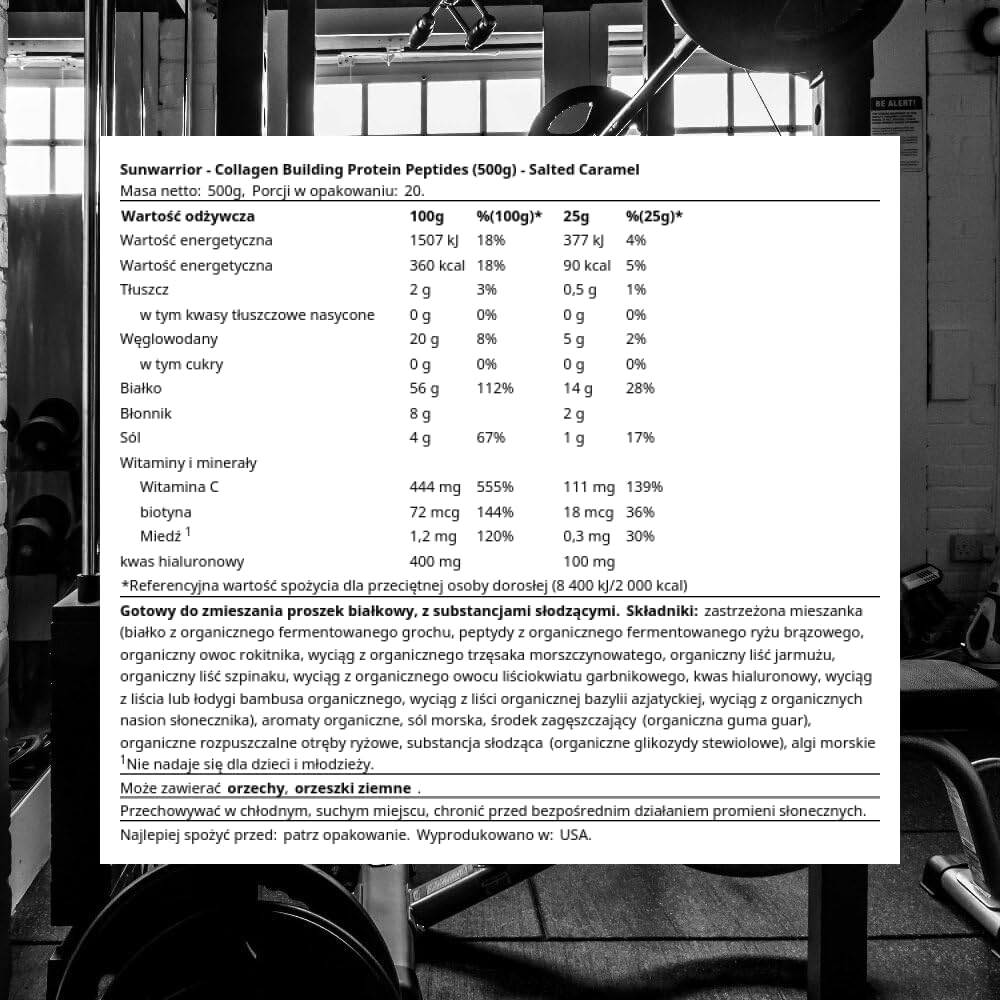 BE ALERT!

Sunwarrior - Collagen Building Protein Peptides (500g) - Salted Caramel
Masa netto: 500g, Porcji w opakowaniu: 20.

| Wartość odżywcza | 100g | %(100g)* | 25g | %(25g)* |
|---|---|---|---|---|
| Wartość energetyczna | 1507 kJ | 18% | 377 kJ | 4% |
| Wartość energetyczna | 360 kcal | 18% | 90 kcal | 5% |
| Tłuszcz | 2 g | 3% | 0,5 g | 1% |
| w tym kwasy tłuszczowe nasycone | 0 g | 0% | 0 g | 0% |
| Węglowodany | 20 g | 8% | 5 g | 2% |
| w tym cukry | 0 g | 0% | 0 g | 0% |
| Białko | 56 g | 112% | 14 g | 28% |
| Błonnik | 8 g | | 2 g | |
| Sól | 4 g | 67% | 1 g | 17% |
| Witaminy i minerały | | | | |
| Witamina C | 444 mg | 555% | 111 mg | 139% |
| biotyna | 72 mcg | 144% | 18 mcg | 36% |
| Miedź $^1$ | 1,2 mg | 120% | 0,3 mg | 30% |
| kwas hialuronowy | 400 mg | | 100 mg | |

*Referencyjna wartość spożycia dla przeciętnej osoby dorosłej (8 400 kJ/2 000 kcal)

Gotowy do zmieszania proszek białkowy, z substancjami słodzącymi. Składniki: zastrzeżona mieszanka (białko z organicznego fermentowanego grochu, peptydy z organicznego fermentowanego ryżu brązowego, organiczny owoc rokitnika, wyciąg z organicznego trzęsaka morszczynowatego, organiczny liść jarmużu, organiczny liść szpinaku, wyciąg z organicznego owocu liściokwiatu garbnikowego, kwas hialuronowy, wyciąg z liścia lub łodygi bambusa organicznego, wyciąg z liści organicznej bazylii azjatyckiej, wyciąg z organicznych nasion słonecznika), aromaty organiczne, sól morska, środek zagęszczający (organiczna guma guar), organiczne rozpuszczalne otręby ryżowe, substancja słodząca (organiczne glikozydy stewiolowe), algi morskie
$^1$Nie nadaje się dla dzieci i młodzieży.

Może zawierać orzechy, orzeszki ziemne .

Przechowywać w chłodnym, suchym miejscu, chronić przed bezpośrednim działaniem promieni słonecznych.

Najlepiej spożyć przed: patrz opakowanie. Wyprodukowano w: USA.